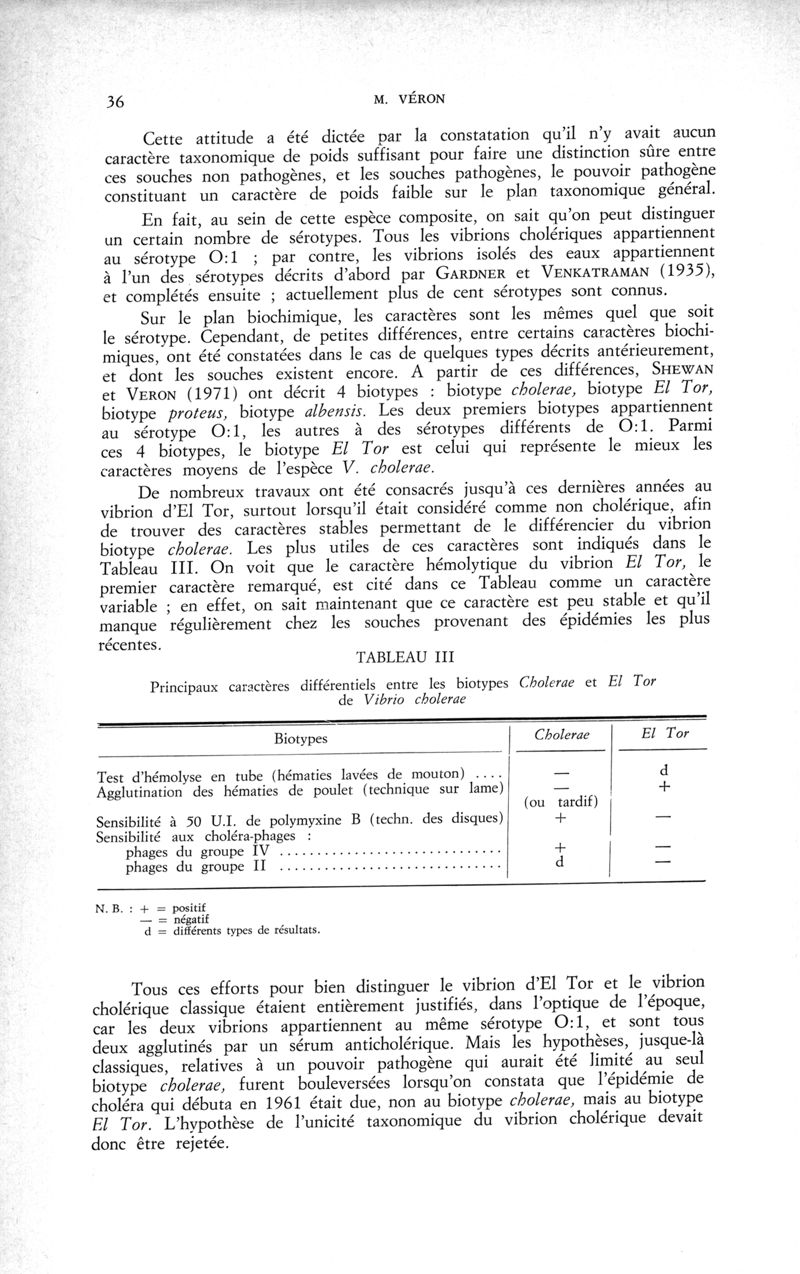 36 M. VÉRON

Cette attitude a été dictée par la constatation qu'il n'y avait aucun caractère taxonomique de poids suffisant pour faire une distinction sûre entre ces souches non pathogènes, et les souches pathogènes, le pouvoir pathogène constituant un caractère de poids faible sur le plan taxonomique général.

En fait, au sein de cette espèce composite, on sait qu'on peut distinguer un certain nombre de sérotypes. Tous les vibrions cholériques appartiennent au sérotype O:1 ; par contre, les vibrions isolés des eaux appartiennent à l'un des sérotypes décrits d'abord par GARDNER et VENKATRAMAN (1935), et complétés ensuite ; actuellement plus de cent sérotypes sont connus.

Sur le plan biochimique, les caractères sont les mêmes quel que soit le sérotype. Cependant, de petites différences, entre certains caractères biochimiques, ont été constatées dans le cas de quelques types décrits antérieurement, et dont les souches existent encore. A partir de ces différences, SHEWAN et VERON (1971) ont décrit 4 biotypes : biotype cholerae, biotype El Tor, biotype proteus, biotype albensis. Les deux premiers biotypes appartiennent au sérotype O:1, les autres à des sérotypes différents de O:1. Parmi ces 4 biotypes, le biotype El Tor est celui qui représente le mieux les caractères moyens de l'espèce V. cholerae.

De nombreux travaux ont été consacrés jusqu'à ces dernières années au vibrion d'El Tor, surtout lorsqu'il était considéré comme non cholérique, afin de trouver des caractères stables permettant de le différencier du vibrion biotype cholerae. Les plus utiles de ces caractères sont indiqués dans le Tableau III. On voit que le caractère hémolytique du vibrion El Tor, le premier caractère remarqué, est cité dans ce Tableau comme un caractère variable ; en effet, on sait maintenant que ce caractère est peu stable et qu'il manque régulièrement chez les souches provenant des épidémies les plus récentes.

TABLEAU III

Principaux caractères différentiels entre les biotypes Cholerae et El Tor de Vibrio cholerae

| Biotypes | Cholerae | El Tor |
|---|---|---|
| Test d'hémolyse en tube (hématies lavées de mouton) .... | — | d |
| Agglutination des hématies de poulet (technique sur lame) | — (ou tardif) | + |
| Sensibilité à 50 U.I. de polymyxine B (techn. des disques) | + | — |
| Sensibilité aux choléra-phages : | | |
| phages du groupe IV .............................. | + | — |
| phages du groupe II .............................. | d | — |

N. B. : + = positif
— = négatif
d = différents types de résultats.

Tous ces efforts pour bien distinguer le vibrion d'El Tor et le vibrion cholérique classique étaient entièrement justifiés, dans l'optique de l'époque, car les deux vibrions appartiennent au même sérotype O:1, et sont tous deux agglutinés par un sérum anticholérique. Mais les hypothèses, jusque-là classiques, relatives à un pouvoir pathogène qui aurait été limité au seul biotype cholerae, furent bouleversées lorsqu'on constata que l'épidémie de choléra qui débuta en 1961 était due, non au biotype cholerae, mais au biotype El Tor. L'hypothèse de l'unicité taxonomique du vibrion cholérique devait donc être rejetée.